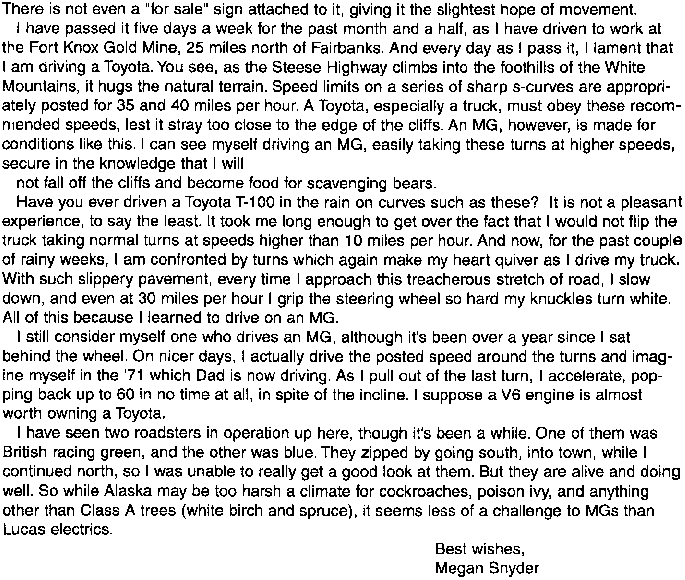 There is not even a "for sale" sign attached to it, giving it the slightest hope of movement.

I have passed it five days a week for the past month and a half, as I have driven to work at the Fort Knox Gold Mine, 25 miles north of Fairbanks. And every day as I pass it, I lament that I am driving a Toyota. You see, as the Steese Highway climbs into the foothills of the White Mountains, it hugs the natural terrain. Speed limits on a series of sharp s-curves are appropriately posted for 35 and 40 miles per hour. A Toyota, especially a truck, must obey these recommended speeds, lest it stray too close to the edge of the cliffs. An MG, however, is made for conditions like this. I can see myself driving an MG, easily taking these turns at higher speeds, secure in the knowledge that I will
not fall off the cliffs and become food for scavenging bears.

Have you ever driven a Toyota T-100 in the rain on curves such as these? It is not a pleasant experience, to say the least. It took me long enough to get over the fact that I would not flip the truck taking normal turns at speeds higher than 10 miles per hour. And now, for the past couple of rainy weeks, I am confronted by turns which again make my heart quiver as I drive my truck. With such slippery pavement, every time I approach this treacherous stretch of road, I slow down, and even at 30 miles per hour I grip the steering wheel so hard my knuckles turn white. All of this because I learned to drive on an MG.

I still consider myself one who drives an MG, although it's been over a year since I sat behind the wheel. On nicer days, I actually drive the posted speed around the turns and imagine myself in the '71 which Dad is now driving. As I pull out of the last turn, I accelerate, popping back up to 60 in no time at all, in spite of the incline. I suppose a V6 engine is almost worth owning a Toyota.

I have seen two roadsters in operation up here, though it's been a while. One of them was British racing green, and the other was blue. They zipped by going south, into town, while I continued north, so I was unable to really get a good look at them. But they are alive and doing well. So while Alaska may be too harsh a climate for cockroaches, poison ivy, and anything other than Class A trees (white birch and spruce), it seems less of a challenge to MGs than Lucas electrics.

Best wishes,
Megan Snyder